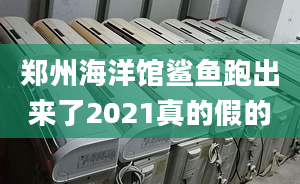 郑州海洋馆鲨鱼跑出来了2021真的假的